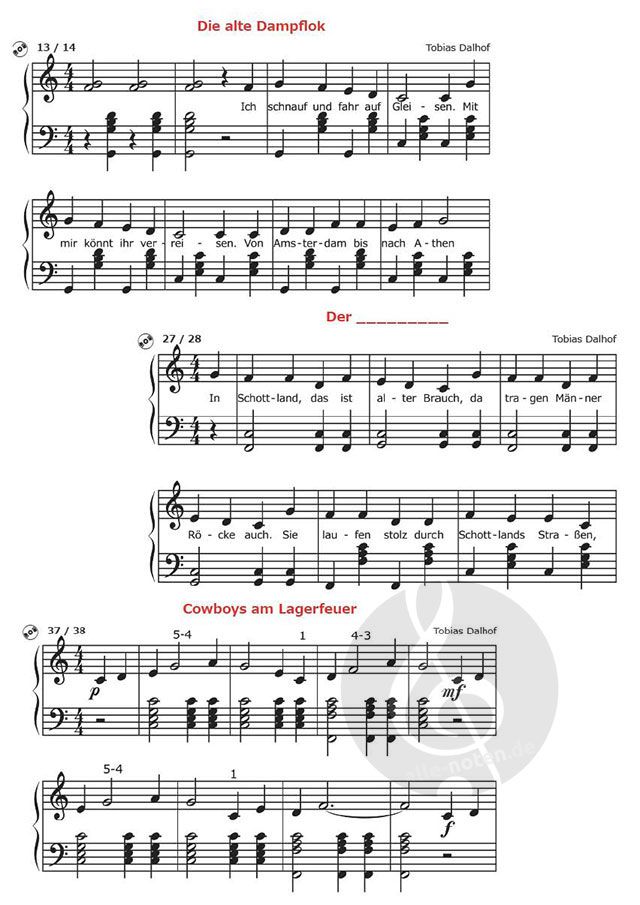 Die alte Dampflok

13 / 14

Tobias Dalhof

Ich schnauf und fahr auf Glei - sen. Mit

mir könnt ihr ver - rei - sen. Von Ams - ter - dam bis nach A - then

Der ____

27 / 28

Tobias Dalhof

In Schott - land, das ist al - ter Brauch, da tra - gen Män - ner

Rö - cke auch. Sie lau - fen stolz durch Schott - lands Stra - ßen,

Cowboys am Lagerfeuer

37 / 38

Tobias Dalhof

5-4

1

4-3

p

mf

5-4

1

f

alle-noten.de